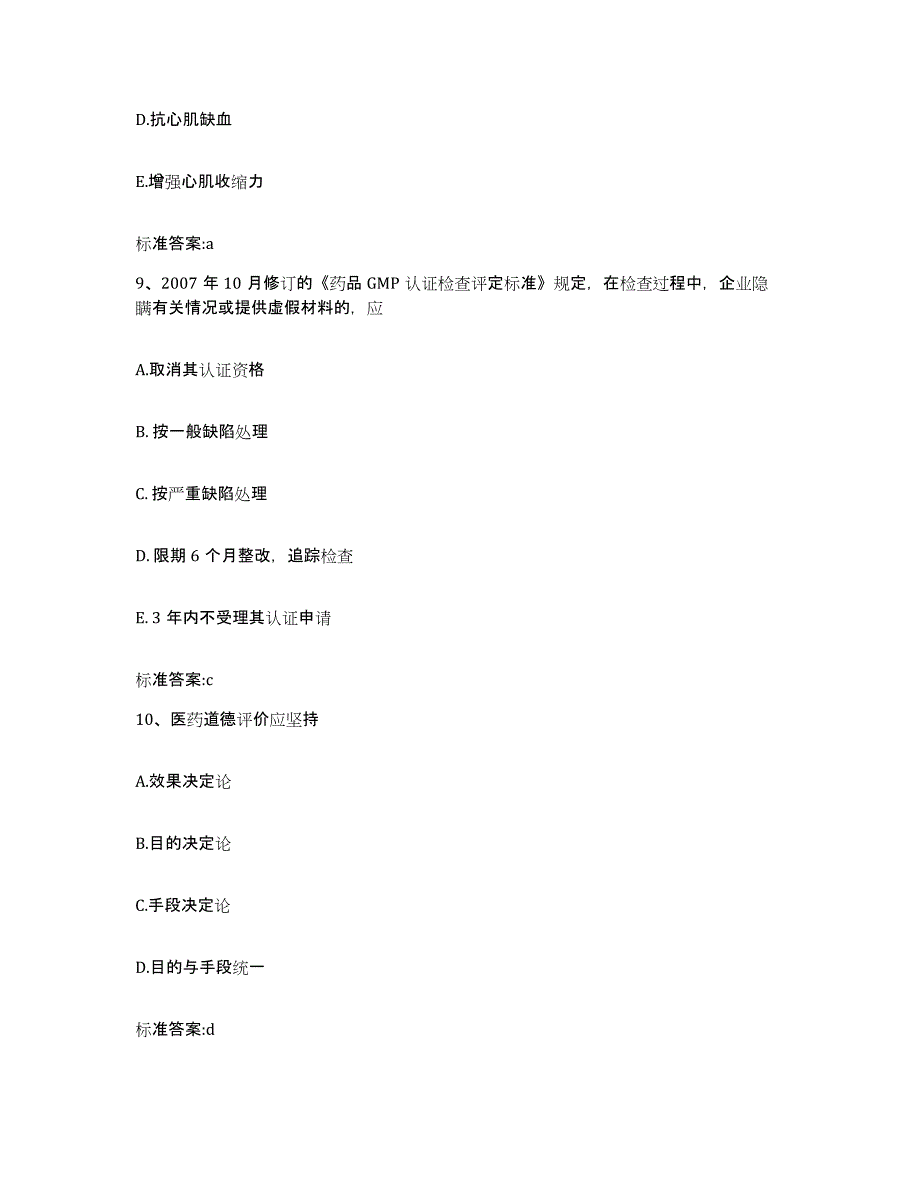 D.抗心肌缺血

E.增强心肌收缩力

标准答案:a

9、2007 年 10 月修订的《药品 GMP 认证检查评定标准》规定，在检查过程中，企业隐瞒有关情况或提供虚假材料的，应

A.取消其认证资格

B. 按一般缺陷处理

C. 按严重缺陷处理

D. 限期 6 个月整改，追踪检查

E. 3 年内不受理其认证申请

标准答案:c

10、医药道德评价应坚持

A.效果决定论

B.目的决定论

C.手段决定论

D.目的与手段统一

标准答案:d